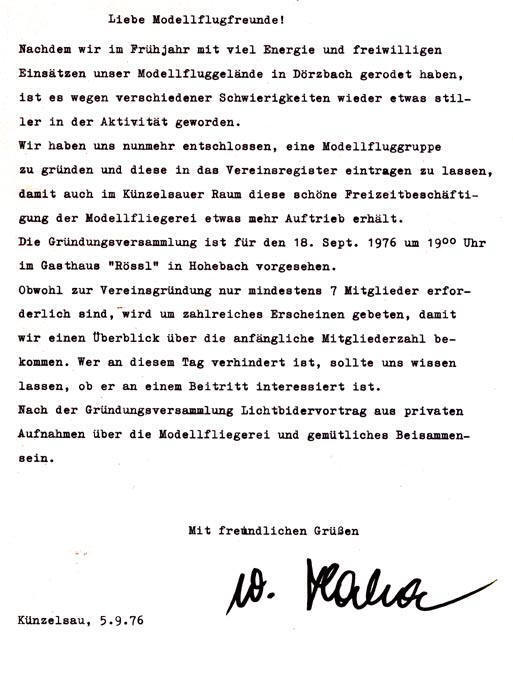 Liebe Modellflugfreunde!

Nachdem wir im Frühjahr mit viel Energie und freiwilligen Einsätzen unser Modellfluggelände in Dörzbach gerodet haben, ist es wegen verschiedener Schwierigkeiten wieder etwas stiller in der Aktivität geworden.
Wir haben uns nunmehr entschlossen, eine Modellfluggruppe zu gründen und diese in das Vereinsregister eintragen zu lassen, damit auch im Künzelsauer Raum diese schöne Freizeitbeschäftigung der Modellfliegerei etwas mehr Auftrieb erhält.
Die Gründungsversammlung ist für den 18. Sept. 1976 um $19^{00}$ Uhr im Gasthaus "Rössl" in Hohebach vorgesehen.
Obwohl zur Vereinsgründung nur mindestens 7 Mitglieder erforderlich sind, wird um zahlreiches Erscheinen gebeten, damit wir einen Überblick über die anfängliche Mitgliederzahl bekommen. Wer an diesem Tag verhindert ist, sollte uns wissen lassen, ob er an einem Beitritt interessiert ist.
Nach der Gründungsversammlung Lichtbidervortrag aus privaten Aufnahmen über die Modellfliegerei und gemütliches Beisammensein.

Mit freundlichen Grüßen

W. Hahn

Künzelsau, 5.9.76